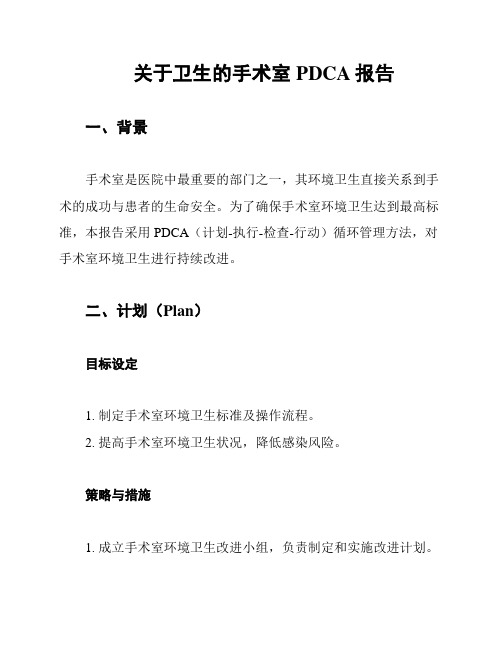 关于卫生的手术室 PDCA 报告

一、背景

手术室是医院中最重要的部门之一，其环境卫生直接关系到手术的成功与患者的生命安全。为了确保手术室环境卫生达到最高标准，本报告采用 PDCA（计划-执行-检查-行动）循环管理方法，对手术室环境卫生进行持续改进。

二、计划（Plan）

目标设定

1. 制定手术室环境卫生标准及操作流程。
2. 提高手术室环境卫生状况，降低感染风险。

策略与措施

1. 成立手术室环境卫生改进小组，负责制定和实施改进计划。